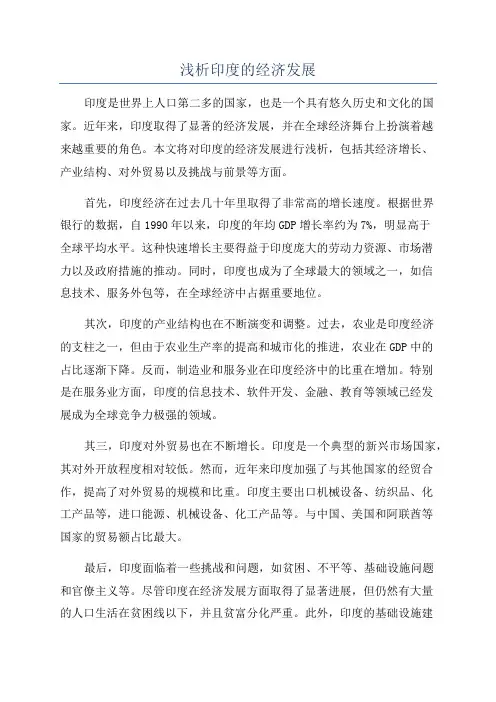 浅析印度的经济发展

印度是世界上人口第二多的国家，也是一个具有悠久历史和文化的国家。近年来，印度取得了显著的经济发展，并在全球经济舞台上扮演着越来越重要的角色。本文将对印度的经济发展进行浅析，包括其经济增长、产业结构、对外贸易以及挑战与前景等方面。

首先，印度经济在过去几十年里取得了非常高的增长速度。根据世界银行的数据，自1990年以来，印度的年均GDP增长率约为7%，明显高于全球平均水平。这种快速增长主要得益于印度庞大的劳动力资源、市场潜力以及政府措施的推动。同时，印度也成为了全球最大的领域之一，如信息技术、服务外包等，在全球经济中占据重要地位。

其次，印度的产业结构也在不断演变和调整。过去，农业是印度经济的支柱之一，但由于农业生产率的提高和城市化的推进，农业在GDP中的占比逐渐下降。反而，制造业和服务业在印度经济中的比重在增加。特别是在服务业方面，印度的信息技术、软件开发、金融、教育等领域已经发展成为全球竞争力极强的领域。

其三，印度对外贸易也在不断增长。印度是一个典型的新兴市场国家，其对外开放程度相对较低。然而，近年来印度加强了与其他国家的经贸合作，提高了对外贸易的规模和比重。印度主要出口机械设备、纺织品、化工产品等，进口能源、机械设备、化工产品等。与中国、美国和阿联酋等国家的贸易额占比最大。

最后，印度面临着一些挑战和问题，如贫困、不平等、基础设施问题和官僚主义等。尽管印度在经济发展方面取得了显著进展，但仍然有大量的人口生活在贫困线以下，并且贫富分化严重。此外，印度的基础设施建